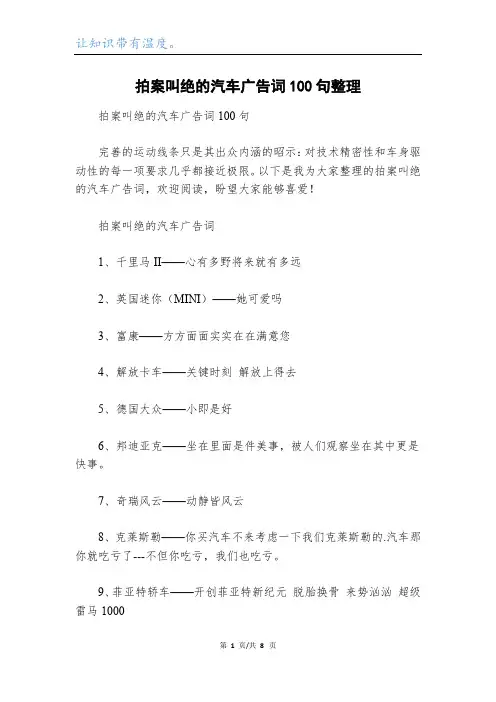 让知识带有温度。

拍案叫绝的汽车广告词100句整理

拍案叫绝的汽车广告词100句

完善的运动线条只是其出众内涵的昭示：对技术精密性和车身驱动性的每一项要求几乎都接近极限。以下是我为大家整理的拍案叫绝的汽车广告词，欢迎阅读，盼望大家能够喜爱！

拍案叫绝的汽车广告词

1、千里马II——心有多野将来就有多远

2、英国迷你（MINI）——她可爱吗

3、富康——方方面面实实在在满意您

4、解放卡车——关键时刻 解放上得去

5、德国大众——小即是好

6、邦迪亚克——坐在里面是件美事，被人们观察坐在其中更是快事。

7、奇瑞风云——动静皆风云

8、克莱斯勒——你买汽车不来考虑一下我们克莱斯勒的.汽车那你就吃亏了---不但你吃亏，我们也吃亏。

9、菲亚特轿车——开创菲亚特新纪元 脱胎换骨 来势汹汹 超级雷马1000

第 1 页/共 8 页